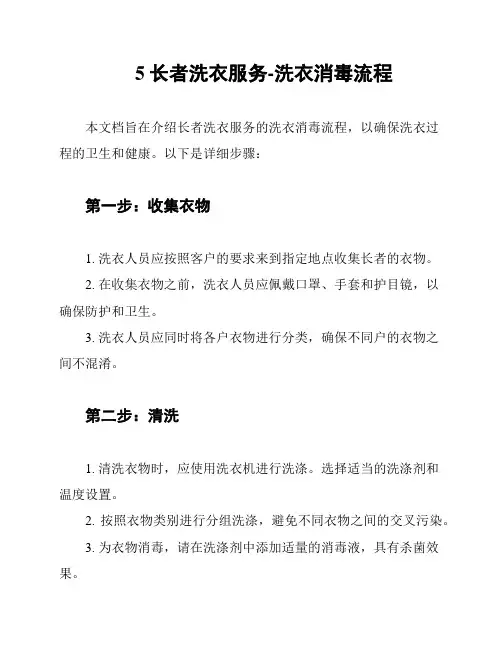 5 长者洗衣服务-洗衣消毒流程

本文档旨在介绍长者洗衣服务的洗衣消毒流程，以确保洗衣过程的卫生和健康。以下是详细步骤：

第一步：收集衣物

1. 洗衣人员应按照客户的要求来到指定地点收集长者的衣物。

2. 在收集衣物之前，洗衣人员应佩戴口罩、手套和护目镜，以确保防护和卫生。

3. 洗衣人员应同时将各户衣物进行分类，确保不同户的衣物之间不混淆。

第二步：清洗

1. 清洗衣物时，应使用洗衣机进行洗涤。选择适当的洗涤剂和温度设置。

2. 按照衣物类别进行分组洗涤，避免不同衣物之间的交叉污染。

3. 为衣物消毒，请在洗涤剂中添加适量的消毒液，具有杀菌效果。